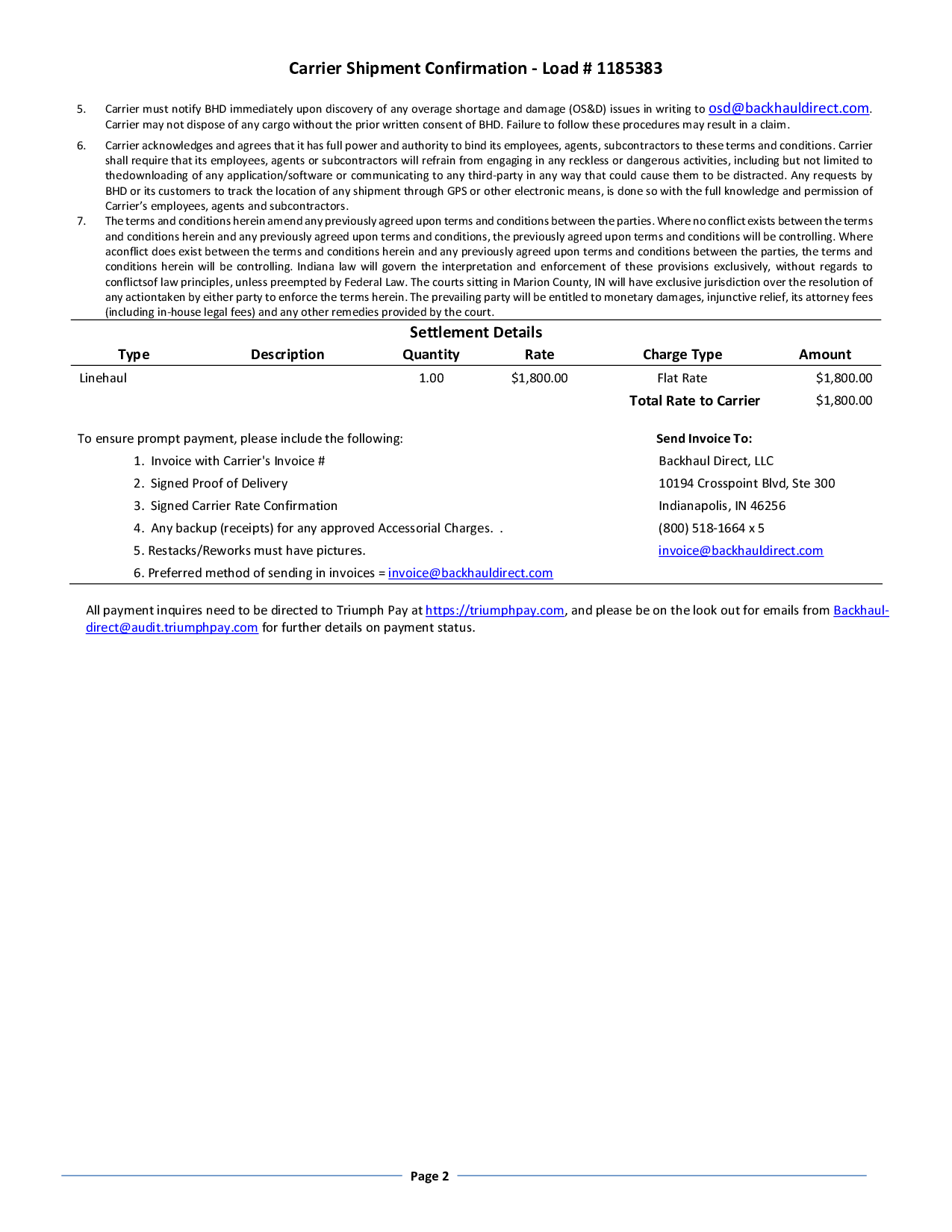 Carrier Shipment Confirmation - Load # 1185383

5. Carrier must notify BHD immediately upon discovery of any overage shortage and damage (OS&D) issues in writing to osd@backhauldirect.com. Carrier may not dispose of any cargo without the prior written consent of BHD. Failure to follow these procedures may result in a claim.

6. Carrier acknowledges and agrees that it has full power and authority to bind its employees, agents, subcontractors to these terms and conditions. Carrier shall require that its employees, agents or subcontractors will refrain from engaging in any reckless or dangerous activities, including but not limited to thedownloading of any application/software or communicating to any third-party in any way that could cause them to be distracted. Any requests by BHD or its customers to track the location of any shipment through GPS or other electronic means, is done so with the full knowledge and permission of Carrier's employees, agents and subcontractors.

7. The terms and conditions herein amend any previously agreed upon terms and conditions between the parties. Where no conflict exists between the terms and conditions herein and any previously agreed upon terms and conditions, the previously agreed upon terms and conditions will be controlling. Where aconflict does exist between the terms and conditions herein and any previously agreed upon terms and conditions between the parties, the terms and conditions herein will be controlling. Indiana law will govern the interpretation and enforcement of these provisions exclusively, without regards to conflictsof law principles, unless preempted by Federal Law. The courts sitting in Marion County, IN will have exclusive jurisdiction over the resolution of any actiontaken by either party to enforce the terms herein. The prevailing party will be entitled to monetary damages, injunctive relief, its attorney fees (including in-house legal fees) and any other remedies provided by the court.

Settlement Details

| Type | Description | Quantity | Rate | Charge Type | Amount |
|---|---|---|---|---|---|
| Linehaul | | 1.00 | $1,800.00 | Flat Rate | $1,800.00 |
| | | | | Total Rate to Carrier | $1,800.00 |

To ensure prompt payment, please include the following:
1. Invoice with Carrier's Invoice #
2. Signed Proof of Delivery
3. Signed Carrier Rate Confirmation
4. Any backup (receipts) for any approved Accessorial Charges. .
5. Restacks/Reworks must have pictures.
6. Preferred method of sending in invoices = invoice@backhauldirect.com

Send Invoice To:
Backhaul Direct, LLC
10194 Crosspoint Blvd, Ste 300
Indianapolis, IN 46256
(800) 518-1664 x 5
invoice@backhauldirect.com

All payment inquires need to be directed to Triumph Pay at https://triumphpay.com, and please be on the look out for emails from Backhaul-direct@audit.triumphpay.com for further details on payment status.

Page 2